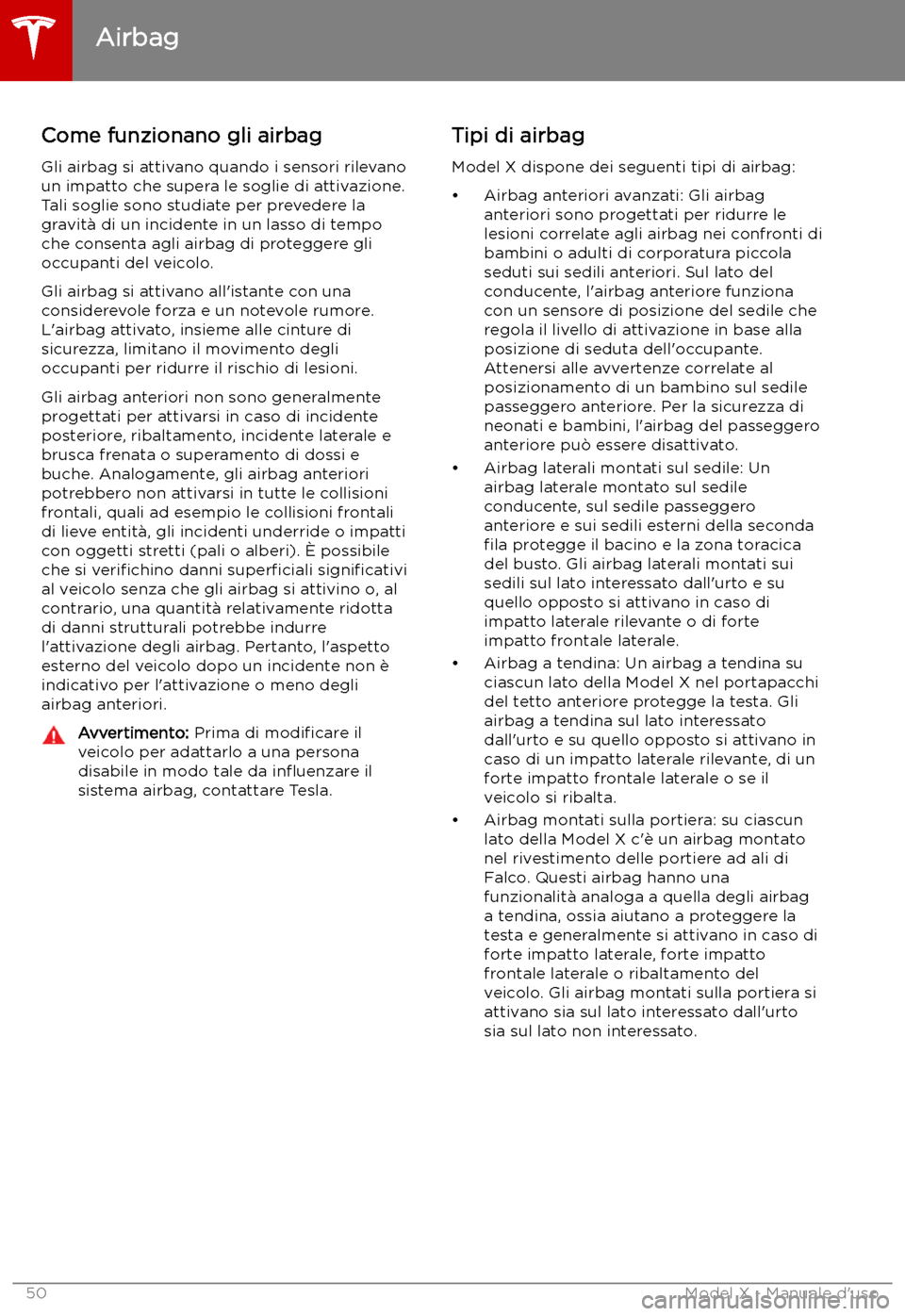 Airbag

Come funzionano gli airbag

Gli airbag si attivano quando i sensori rilevano un impatto che supera le soglie di attivazione. Tali soglie sono studiate per prevedere la gravità di un incidente in un lasso di tempo che consenta agli airbag di proteggere gli occupanti del veicolo.

Gli airbag si attivano all'istante con una considerevole forza e un notevole rumore. L'airbag attivato, insieme alle cinture di sicurezza, limitano il movimento degli occupanti per ridurre il rischio di lesioni.

Gli airbag anteriori non sono generalmente progettati per attivarsi in caso di incidente posteriore, ribaltamento, incidente laterale e brusca frenata o superamento di dossi e buche. Analogamente, gli airbag anteriori potrebbero non attivarsi in tutte le collisioni frontali, quali ad esempio le collisioni frontali di lieve entità, gli incidenti underride o impatti con oggetti stretti (pali o alberi). È possibile che si verifichino danni superficiali significativi al veicolo senza che gli airbag si attivino o, al contrario, una quantità relativamente ridotta di danni strutturali potrebbe indurre l'attivazione degli airbag. Pertanto, l'aspetto esterno del veicolo dopo un incidente non è indicativo per l'attivazione o meno degli airbag anteriori.

Avvertimento: Prima di modificare il veicolo per adattarlo a una persona disabile in modo tale da influenzare il sistema airbag, contattare Tesla.

Tipi di airbag

Model X dispone dei seguenti tipi di airbag:

• Airbag anteriori avanzati: Gli airbag anteriori sono progettati per ridurre le lesioni correlate agli airbag nei confronti di bambini o adulti di corporatura piccola seduti sui sedili anteriori. Sul lato del conducente, l'airbag anteriore funziona con un sensore di posizione del sedile che regola il livello di attivazione in base alla posizione di seduta dell'occupante. Attenersi alle avvertenze correlate al posizionamento di un bambino sul sedile passeggero anteriore. Per la sicurezza di neonati e bambini, l'airbag del passeggero anteriore può essere disattivato.

• Airbag laterali montati sul sedile: Un airbag laterale montato sul sedile conducente, sul sedile passeggero anteriore e sui sedili esterni della seconda fila protegge il bacino e la zona toracica del busto. Gli airbag laterali montati sui sedili sul lato interessato dall'urto e su quello opposto si attivano in caso di impatto laterale rilevante o di forte impatto frontale laterale.

• Airbag a tendina: Un airbag a tendina su ciascun lato della Model X nel portapacchi del tetto anteriore protegge la testa. Gli airbag a tendina sul lato interessato dall'urto e su quello opposto si attivano in caso di un impatto laterale rilevante, di un forte impatto frontale laterale o se il veicolo si ribalta.

• Airbag montati sulla portiera: su ciascun lato della Model X c'è un airbag montato nel rivestimento delle portiere ad ali di Falco. Questi airbag hanno una funzionalità analoga a quella degli airbag a tendina, ossia aiutano a proteggere la testa e generalmente si attivano in caso di forte impatto laterale, forte impatto frontale laterale o ribaltamento del veicolo. Gli airbag montati sulla portiera si attivano sia sul lato interessato dall'urto sia sul lato non interessato.

50 Model X - Manuale d'uso

carmanualsonline.info